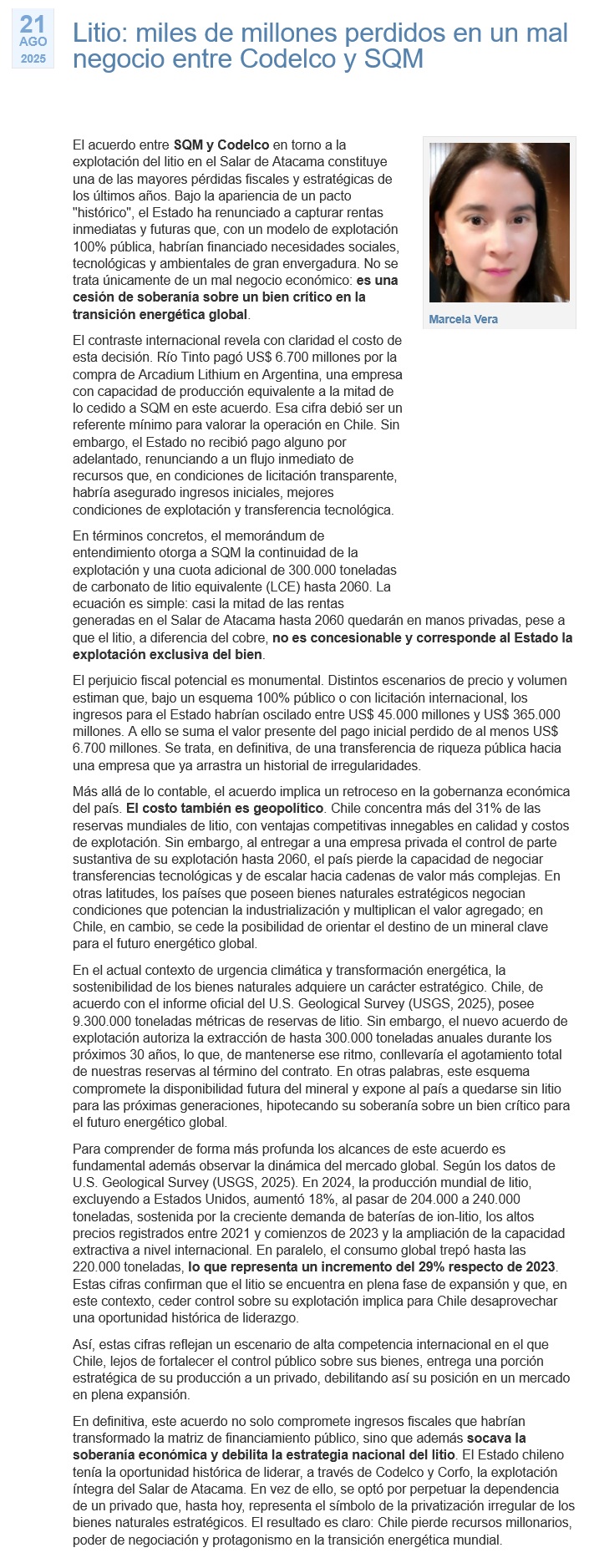 21
AGO
2025

Litio: miles de millones perdidos en un mal negocio entre Codelco y SQM

Marcela Vera

El acuerdo entre SQM y Codelco en torno a la explotación del litio en el Salar de Atacama constituye una de las mayores pérdidas fiscales y estratégicas de los últimos años. Bajo la apariencia de un pacto "histórico", el Estado ha renunciado a capturar rentas inmediatas y futuras que, con un modelo de explotación 100% pública, habrían financiado necesidades sociales, tecnológicas y ambientales de gran envergadura. No se trata únicamente de un mal negocio económico: es una cesión de soberanía sobre un bien crítico en la transición energética global.

El contraste internacional revela con claridad el costo de esta decisión. Río Tinto pagó US$ 6.700 millones por la compra de Arcadium Lithium en Argentina, una empresa con capacidad de producción equivalente a la mitad de lo cedido a SQM en este acuerdo. Esa cifra debió ser un referente mínimo para valorar la operación en Chile. Sin embargo, el Estado no recibió pago alguno por adelantado, renunciando a un flujo inmediato de recursos que, en condiciones de licitación transparente, habría asegurado ingresos iniciales, mejores condiciones de explotación y transferencia tecnológica.

En términos concretos, el memorándum de entendimiento otorga a SQM la continuidad de la explotación y una cuota adicional de 300.000 toneladas de carbonato de litio equivalente (LCE) hasta 2060. La ecuación es simple: casi la mitad de las rentas generadas en el Salar de Atacama hasta 2060 quedarán en manos privadas, pese a que el litio, a diferencia del cobre, no es concesionable y corresponde al Estado la explotación exclusiva del bien.

El perjuicio fiscal potencial es monumental. Distintos escenarios de precio y volumen estiman que, bajo un esquema 100% público o con licitación internacional, los ingresos para el Estado habrían oscilado entre US$ 45.000 millones y US$ 365.000 millones. A ello se suma el valor presente del pago inicial perdido de al menos US$ 6.700 millones. Se trata, en definitiva, de una transferencia de riqueza pública hacia una empresa que ya arrastra un historial de irregularidades.

Más allá de lo contable, el acuerdo implica un retroceso en la gobernanza económica del país. El costo también es geopolítico. Chile concentra más del 31% de las reservas mundiales de litio, con ventajas competitivas innegables en calidad y costos de explotación. Sin embargo, al entregar a una empresa privada el control de parte sustantiva de su explotación hasta 2060, el país pierde la capacidad de negociar transferencias tecnológicas y de escalar hacia cadenas de valor más complejas. En otras latitudes, los países que poseen bienes naturales estratégicos negocian condiciones que potencian la industrialización y multiplican el valor agregado; en Chile, en cambio, se cede la posibilidad de orientar el destino de un mineral clave para el futuro energético global.

En el actual contexto de urgencia climática y transformación energética, la sostenibilidad de los bienes naturales adquiere un carácter estratégico. Chile, de acuerdo con el informe oficial del U.S. Geological Survey (USGS, 2025), posee 9.300.000 toneladas métricas de reservas de litio. Sin embargo, el nuevo acuerdo de explotación autoriza la extracción de hasta 300.000 toneladas anuales durante los próximos 30 años, lo que, de mantenerse ese ritmo, conllevaría el agotamiento total de nuestras reservas al término del contrato. En otras palabras, este esquema compromete la disponibilidad futura del mineral y expone al país a quedarse sin litio para las próximas generaciones, hipotecando su soberanía sobre un bien crítico para el futuro energético global.

Para comprender de forma más profunda los alcances de este acuerdo es fundamental además observar la dinámica del mercado global. Según los datos de U.S. Geological Survey (USGS, 2025). En 2024, la producción mundial de litio, excluyendo a Estados Unidos, aumentó 18%, al pasar de 204.000 a 240.000 toneladas, sostenida por la creciente demanda de baterías de ion-litio, los altos precios registrados entre 2021 y comienzos de 2023 y la ampliación de la capacidad extractiva a nivel internacional. En paralelo, el consumo global trepó hasta las 220.000 toneladas, lo que representa un incremento del 29% respecto de 2023. Estas cifras confirman que el litio se encuentra en plena fase de expansión y que, en este contexto, ceder control sobre su explotación implica para Chile desaprovechar una oportunidad histórica de liderazgo.

Así, estas cifras reflejan un escenario de alta competencia internacional en el que Chile, lejos de fortalecer el control público sobre sus bienes, entrega una porción estratégica de su producción a un privado, debilitando así su posición en un mercado en plena expansión.

En definitiva, este acuerdo no solo compromete ingresos fiscales que habrían transformado la matriz de financiamiento público, sino que además socava la soberanía económica y debilita la estrategia nacional del litio. El Estado chileno tenía la oportunidad histórica de liderar, a través de Codelco y Corfo, la explotación íntegra del Salar de Atacama. En vez de ello, se optó por perpetuar la dependencia de un privado que, hasta hoy, representa el símbolo de la privatización irregular de los bienes naturales estratégicos. El resultado es claro: Chile pierde recursos millonarios, poder de negociación y protagonismo en la transición energética mundial.